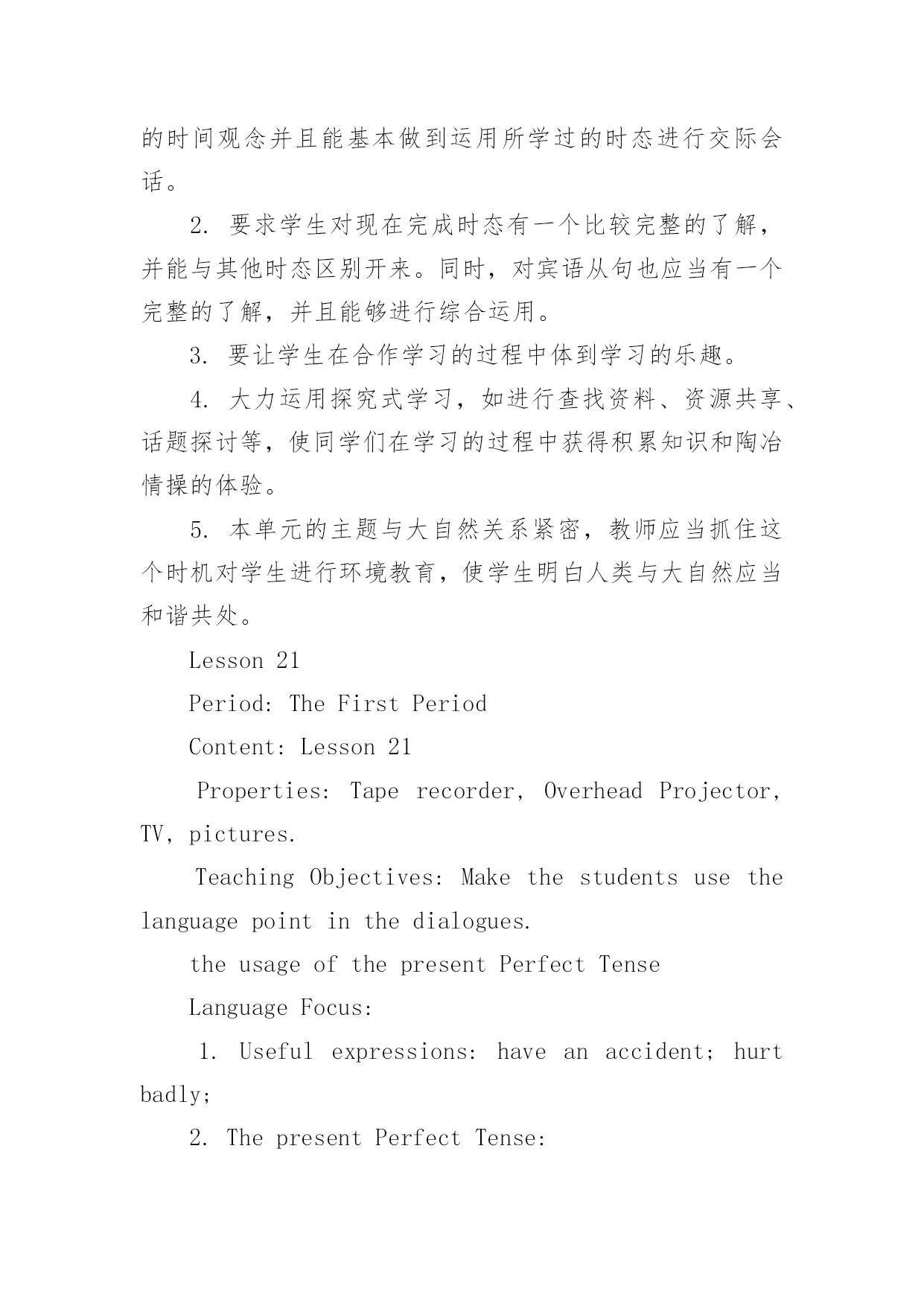 的时间观念并且能基本做到运用所学过的时态进行交际会话。

2. 要求学生对现在完成时态有一个比较完整的了解，并能与其他时态区别开来。同时，对宾语从句也应当有一个完整的了解，并且能够进行综合运用。

3. 要让学生在合作学习的过程中体到学习的乐趣。

4. 大力运用探究式学习，如进行查找资料、资源共享、话题探讨等，使同学们在学习的过程中获得积累知识和陶冶情操的体验。

5. 本单元的主题与大自然关系紧密，教师应当抓住这个时机对学生进行环境教育，使学生明白人类与大自然应当和谐共处。

Lesson 21

Period: The First Period

Content: Lesson 21

Properties: Tape recorder, Overhead Projector, TV, pictures.

Teaching Objectives: Make the students use the language point in the dialogues.

the usage of the present Perfect Tense

Language Focus:

1. Useful expressions: have an accident; hurt badly;

2. The present Perfect Tense: